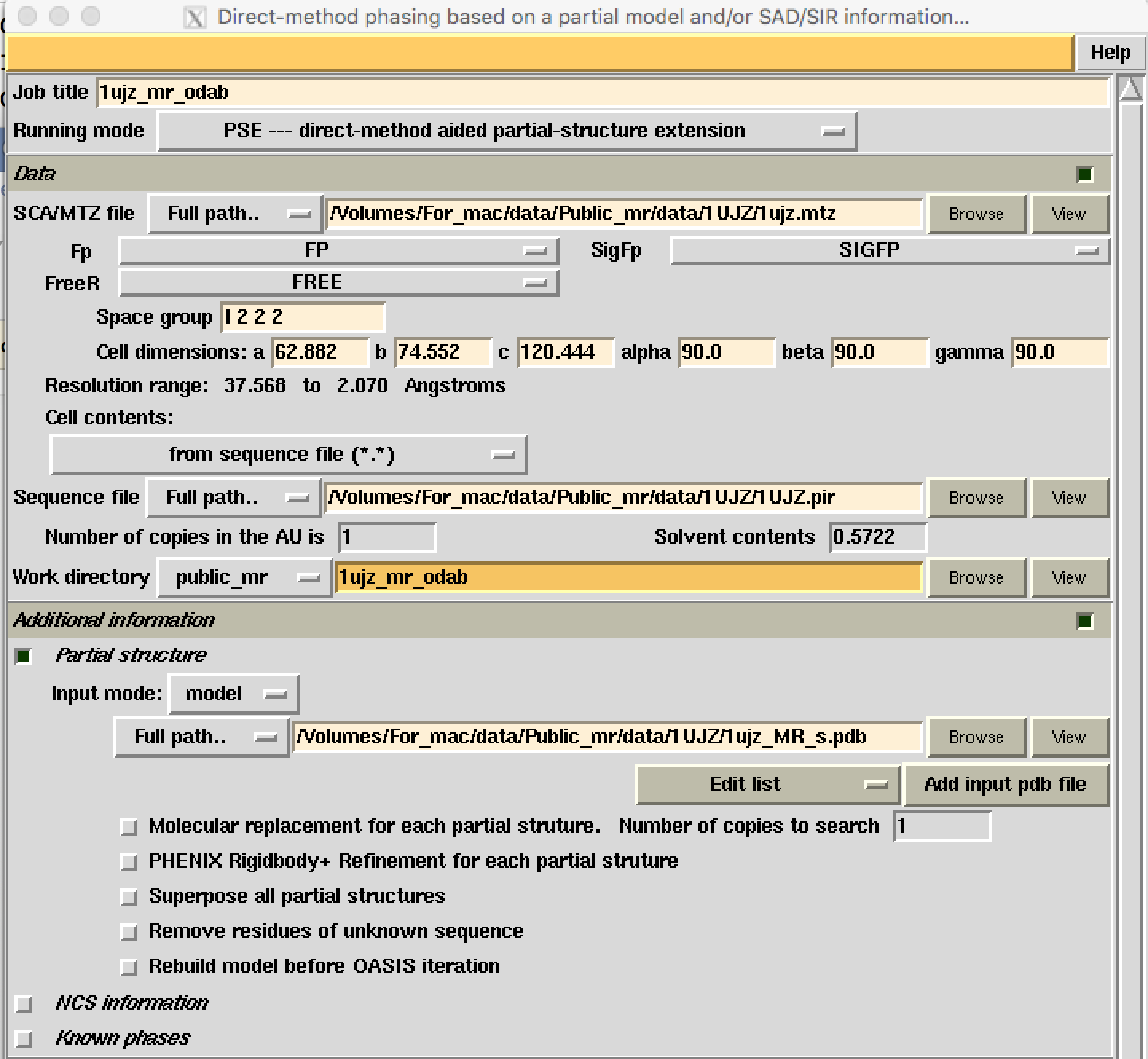 Direct-method phasing based on a partial model and/or SAD/SIR information...

Help

Job title 1ujz_mr_odab

Running mode PSE --- direct-method aided partial-structure extension

Data

SCA/MTZ file Full path.. /Volumes/For_mac/data/Public_mr/data/1UJZ/1ujz.mtz Browse View

Fp FP SigFp SIGFP

FreeR FREE

Space group I 2 2 2

Cell dimensions: a 62.882 b 74.552 c 120.444 alpha 90.0 beta 90.0 gamma 90.0

Resolution range: 37.568 to 2.070 Angstroms

Cell contents:

from sequence file (*.*)

Sequence file Full path.. /Volumes/For_mac/data/Public_mr/data/1UJZ/1UJZ.pir Browse View

Number of copies in the AU is 1 Solvent contents 0.5722

Work directory public_mr 1ujz_mr_odab Browse View

Additional information

Partial structure

Input mode: model

Full path.. /Volumes/For_mac/data/Public_mr/data/1UJZ/1ujz_MR_s.pdb Browse View

Edit list Add input pdb file

Molecular replacement for each partial struture. Number of copies to search 1

PHENIX Rigidbody+ Refinement for each partial struture

Superpose all partial structures

Remove residues of unknown sequence

Rebuild model before OASIS iteration

NCS information

Known phases